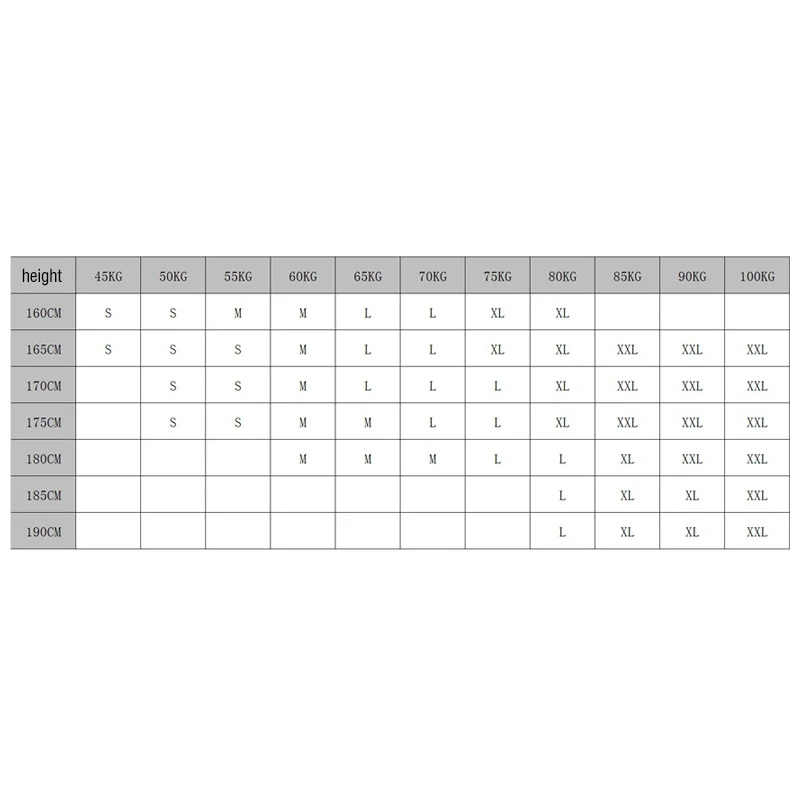 | height | 45KG | 50KG | 55KG | 60KG | 65KG | 70KG | 75KG | 80KG | 85KG | 90KG | 100KG |
|---|---|---|---|---|---|---|---|---|---|---|---|
| 160CM | S | S | M | M | L | L | XL | XL | | | |
| 165CM | S | S | S | M | L | L | XL | XL | XXL | XXL | XXL |
| 170CM | | S | S | M | L | L | L | XL | XXL | XXL | XXL |
| 175CM | | S | S | M | M | L | L | XL | XXL | XXL | XXL |
| 180CM | | | | M | M | M | L | L | XL | XXL | XXL |
| 185CM | | | | | | | | L | XL | XL | XXL |
| 190CM | | | | | | | | L | XL | XL | XXL |